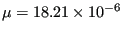 $\mu = 18.21 \times 10^{-6}$